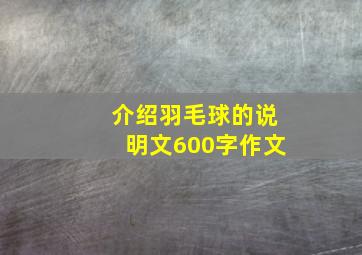 介绍羽毛球的说明文600字作文